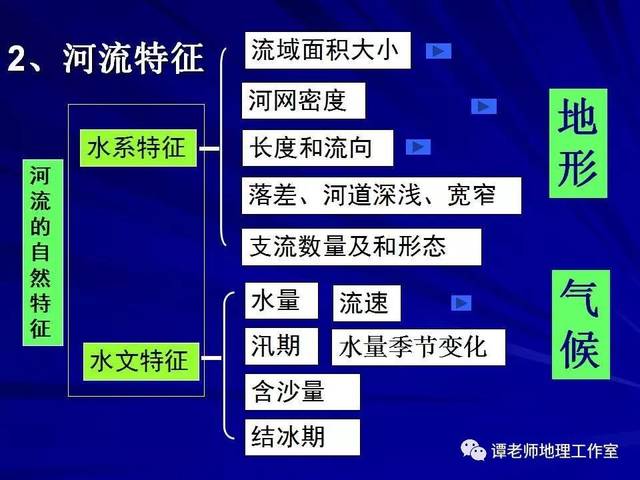 2、河流特征

河流的自然特征

水系特征

流域面积大小

河网密度

长度和流向

落差、河道深浅、宽窄

支流数量及和形态

地形

水文特征

水量

流速

汛期

水量季节变化

含沙量

结冰期

气候

谭老师地理工作室